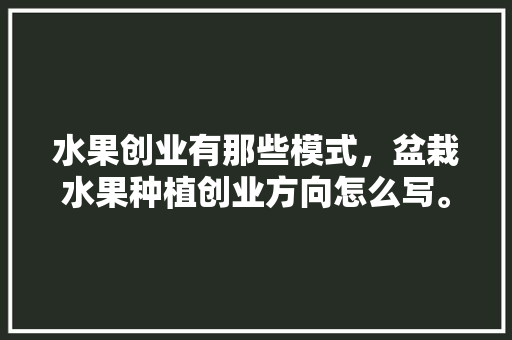 水果创业有那些模式，盆栽水果种植创业方向怎么写。